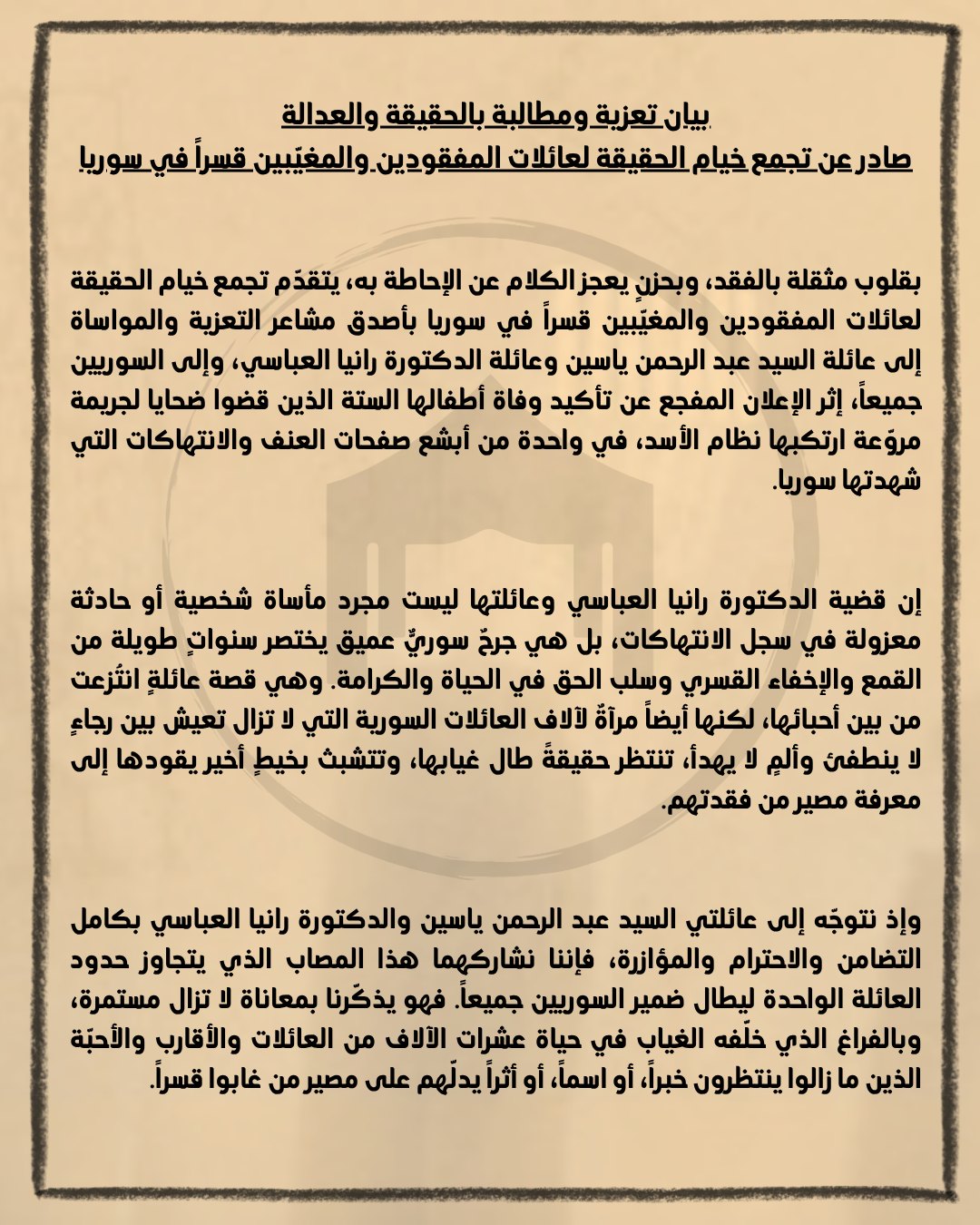 بيان تعزية ومطالبة بالحقيقة والعدالة
صادر عن تجمع خيام الحقيقة لعائلات المفقودين والمغيّبين قسراً في سوريا

بقلوب مثقلة بالفقد، وبحزنٍ يعجز الكلام عن الإحاطة به، يتقدّم تجمع خيام الحقيقة لعائلات المفقودين والمغيّبين قسراً في سوريا بأصدق مشاعر التعزية والمواساة إلى عائلة السيد عبد الرحمن ياسين وعائلة الدكتورة رانيا العباسي، وإلى السوريين جميعاً، إثر الإعلان المفجع عن تأكيد وفاة أطفالها الستة الذين قضوا ضحايا لجريمة مروّعة ارتكبها نظام الأسد، في واحدة من أبشع صفحات العنف والانتهاكات التي شهدتها سوريا.

إن قضية الدكتورة رانيا العباسي وعائلتها ليست مجرد مأساة شخصية أو حادثة معزولة في سجل الانتهاكات، بل هي جرحٌ سوريٌّ عميق يختصر سنواتٍ طويلة من القمع والإخفاء القسري وسلب الحق في الحياة والكرامة. وهي قصة عائلةٍ انتُزعت من بين أحبائها، لكنها أيضاً مرآةٌ لآلاف العائلات السورية التي لا تزال تعيش بين رجاءٍ لا ينطفئ وألمٍ لا يهدأ، تنتظر حقيقةً طال غيابها، وتتشبث بخيطٍ أخير يقودها إلى معرفة مصير من فقدتهم.

وإذ نتوجّه إلى عائلتي السيد عبد الرحمن ياسين والدكتورة رانيا العباسي بكامل التضامن والاحترام والمؤازرة، فإننا نشاركهما هذا المصاب الذي يتجاوز حدود العائلة الواحدة ليطال ضمير السوريين جميعاً. فهو يذكّرنا بمعاناة لا تزال مستمرة، وبالفراغ الذي خلّفه الغياب في حياة عشرات الآلاف من العائلات والأقارب والأحبّة الذين ما زالوا ينتظرون خبراً، أو اسماً، أو أثراً يدلّهم على مصير من غابوا قسراً.